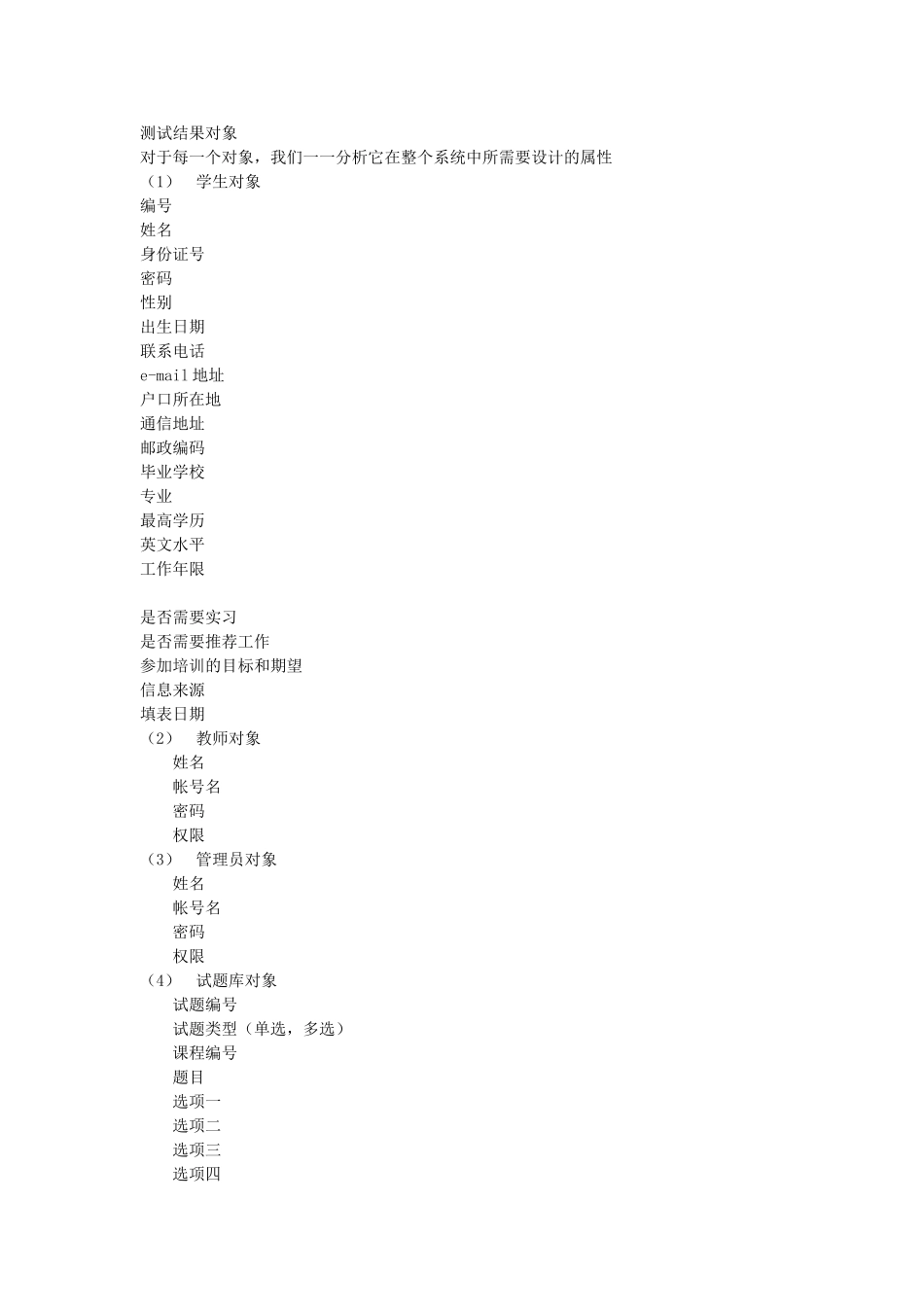 测试结果对象
对于每一个对象，我们一一分析它在整个系统中所需要设计的属性
（1） 学生对象
编号
姓名
身份证号
密码
性别
出生日期
联系电话
e-mail 地址
户口所在地
通信地址
邮政编码
毕业学校
专业
最高学历
英文水平
工作年限

是否需要实习
是否需要推荐工作
参加培训的目标和期望
信息来源
填表日期
（2） 教师对象
姓名
帐号名
密码
权限
（3） 管理员对象
姓名
帐号名
密码
权限
（4） 试题库对象
试题编号
试题类型（单选，多选）
课程编号
题目
选项一
选项二
选项三
选项四